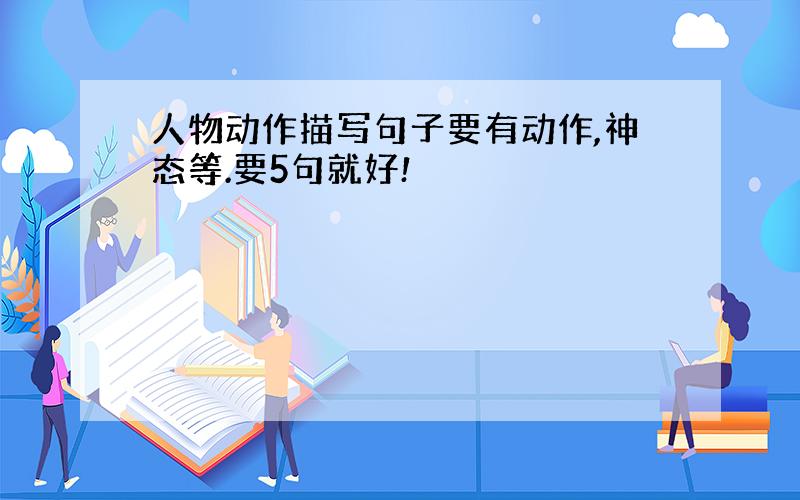 人物动作描写句子要有动作,神态等.要5句就好!